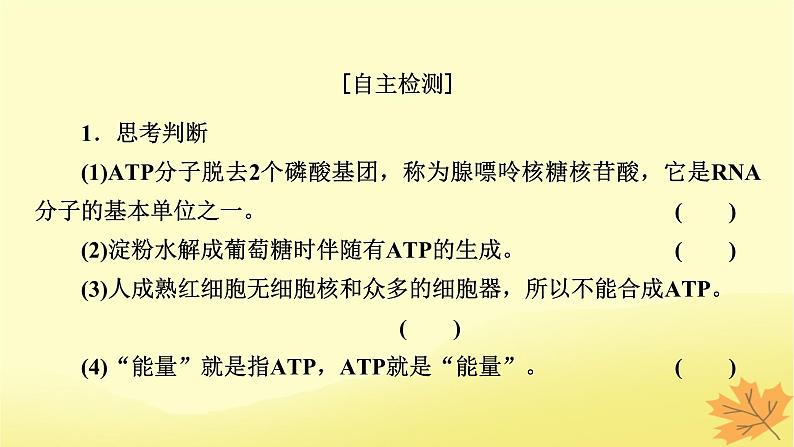 [自主检测]

1．思考判断

(1)ATP分子脱去2个磷酸基团，称为腺嘌呤核糖核苷酸，它是RNA分子的基本单位之一。 (　)

(2)淀粉水解成葡萄糖时伴随有ATP的生成。 (　)

(3)人成熟红细胞无细胞核和众多的细胞器，所以不能合成ATP。 (　)

(4)“能量”就是指ATP，ATP就是“能量”。 (　)